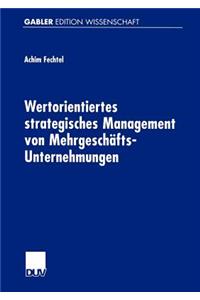 GABLER EDITION WISSENSCHAFT

Achim Fechtel

Wertorientiertes strategisches Management von Mehrgeschäfts-Unternehmungen

DUV